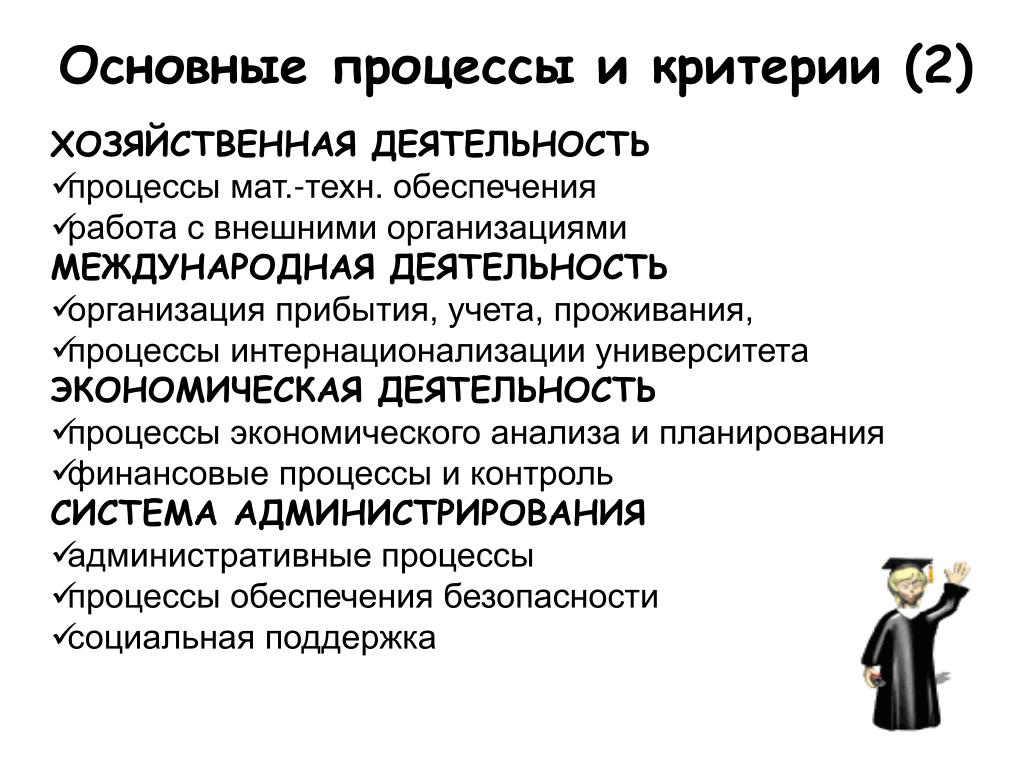 Основные процессы и критерии (2)

ХОЗЯЙСТВЕННАЯ ДЕЯТЕЛЬНОСТЬ
✓процессы мат.-техн. обеспечения
✓работа с внешними организациями
МЕЖДУНАРОДНАЯ ДЕЯТЕЛЬНОСТЬ
✓организация прибытия, учета, проживания,
✓процессы интернационализации университета
ЭКОНОМИЧЕСКАЯ ДЕЯТЕЛЬНОСТЬ
✓процессы экономического анализа и планирования
✓финансовые процессы и контроль
СИСТЕМА АДМИНИСТРИРОВАНИЯ
✓административные процессы
✓процессы обеспечения безопасности
✓социальная поддержка